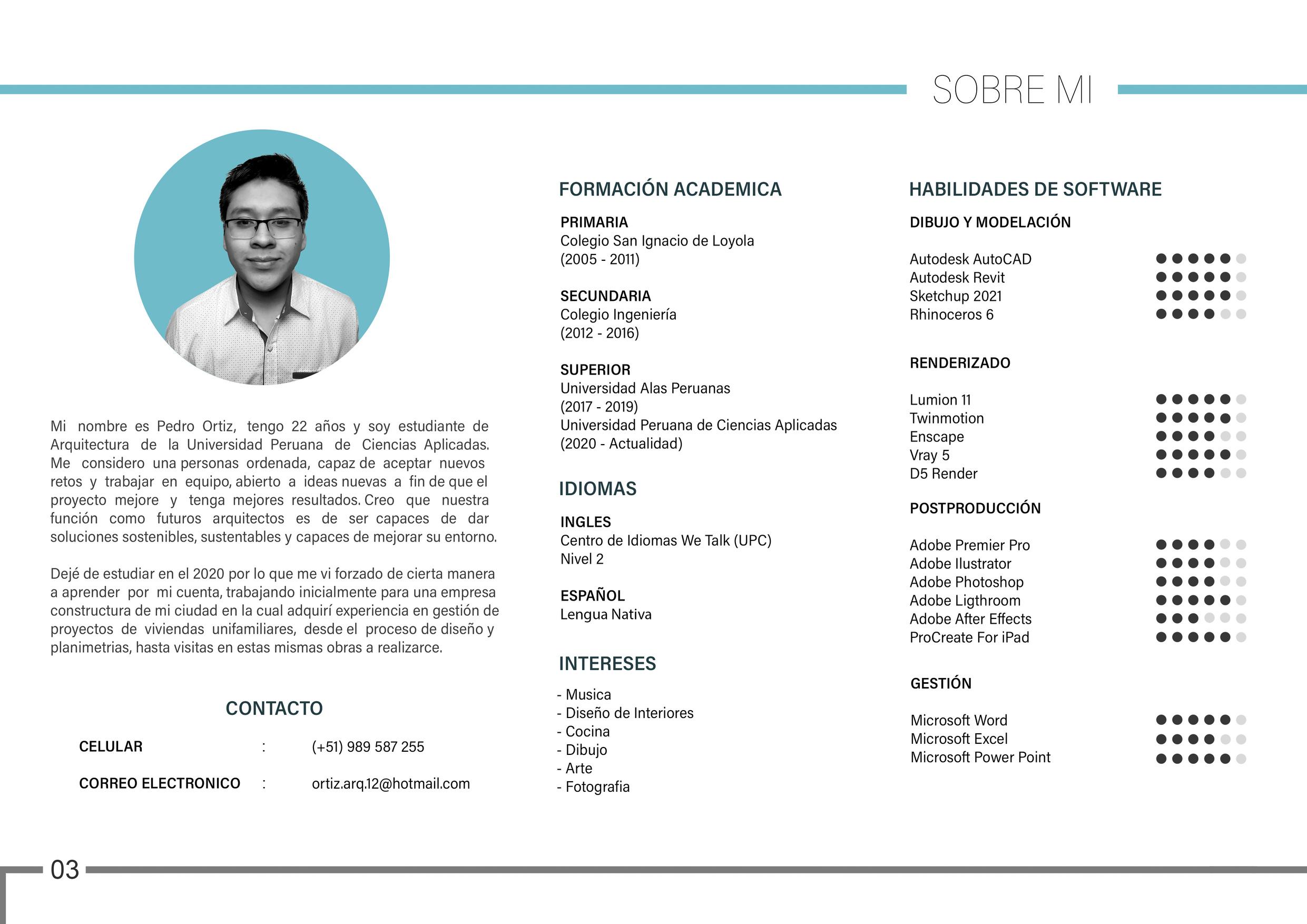 SOBRE MI

Mi nombre es Pedro Ortiz, tengo 22 años y soy estudiante de Arquitectura de la Universidad Peruana de Ciencias Aplicadas. Me considero una personas ordenada, capaz de aceptar nuevos retos y trabajar en equipo, abierto a ideas nuevas a fin de que el proyecto mejore y tenga mejores resultados. Creo que nuestra función como futuros arquitectos es de ser capaces de dar soluciones sostenibles, sustentables y capaces de mejorar su entorno.

Dejé de estudiar en el 2020 por lo que me vi forzado de cierta manera a aprender por mi cuenta, trabajando inicialmente para una empresa constructura de mi ciudad en la cual adquirí experiencia en gestión de proyectos de viviendas unifamiliares, desde el proceso de diseño y planimetrias, hasta visitas en estas mismas obras a realizarce.

CONTACTO

CELULAR : (+51) 989 587 255

CORREO ELECTRONICO : ortiz.arq.12@hotmail.com

FORMACIÓN ACADEMICA

PRIMARIA
Colegio San Ignacio de Loyola
(2005 - 2011)

SECUNDARIA
Colegio Ingeniería
(2012 - 2016)

SUPERIOR
Universidad Alas Peruanas
(2017 - 2019)
Universidad Peruana de Ciencias Aplicadas
(2020 - Actualidad)

IDIOMAS

INGLES
Centro de Idiomas We Talk (UPC)
Nivel 2

ESPAÑOL
Lengua Nativa

INTERESES

- Musica
- Diseño de Interiores
- Cocina
- Dibujo
- Arte
- Fotografia

HABILIDADES DE SOFTWARE

DIBUJO Y MODELACIÓN

Autodesk AutoCAD
Autodesk Revit
Sketchup 2021
Rhinoceros 6

RENDERIZADO

Lumion 11
Twinmotion
Enscape
Vray 5
D5 Render

POSTPRODUCCIÓN

Adobe Premier Pro
Adobe Ilustrator
Adobe Photoshop
Adobe Ligthroom
Adobe After Effects
ProCreate For iPad

GESTIÓN

Microsoft Word
Microsoft Excel
Microsoft Power Point

03